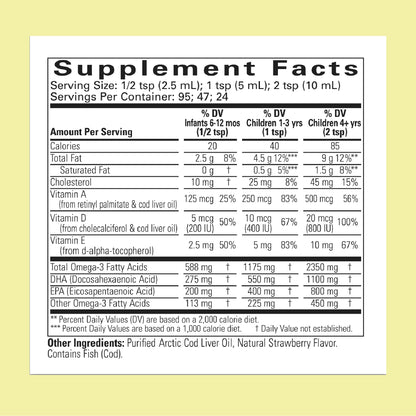 Supplement Facts
Serving Size: 1/2 tsp (2.5 mL); 1 tsp (5 mL); 2 tsp (10 mL)
Servings Per Container: 95; 47; 24

| Amount Per Serving | % DV Infants 6-12 mos (1/2 tsp) | | % DV Children 1-3 yrs (1 tsp) | | % DV Children 4+ yrs (2 tsp) | |
|---|---|---|---|---|---|---|
| Calories | 20 | | 40 | | 85 | |
| Total Fat | 2.5 g | 8% | 4.5 g | 12%*** | 9 g | 12%** |
| Saturated Fat | 0 g | † | 0.5 g | 5%*** | 1.5 g | 8%** |
| Cholesterol | 10 mg | † | 25 mg | 8% | 45 mg | 15% |
| Vitamin A (from retinyl palmitate & cod liver oil) | 125 mcg | 25% | 250 mcg | 83% | 500 mcg | 56% |
| Vitamin D (from cholecalciferol & cod liver oil) | 5 mcg (200 IU) | 50% | 10 mcg (400 IU) | 67% | 20 mcg (800 IU) | 100% |
| Vitamin E (from d-alpha-tocopherol) | 2.5 mg | 50% | 5 mg | 83% | 10 mg | 67% |
| Total Omega-3 Fatty Acids | 588 mg | † | 1175 mg | † | 2350 mg | † |
| DHA (Docosahexaenoic Acid) | 275 mg | † | 550 mg | † | 1100 mg | † |
| EPA (Eicosapentaenoic Acid) | 200 mg | † | 400 mg | † | 800 mg | † |
| Other Omega-3 Fatty Acids | 113 mg | † | 225 mg | † | 450 mg | † |

** Percent Daily Values (DV) are based on a 2,000 calorie diet.
*** Percent Daily Values are based on a 1,000 calorie diet. † Daily Value not established.

Other Ingredients: Purified Arctic Cod Liver Oil, Natural Strawberry Flavor. Contains Fish (Cod).